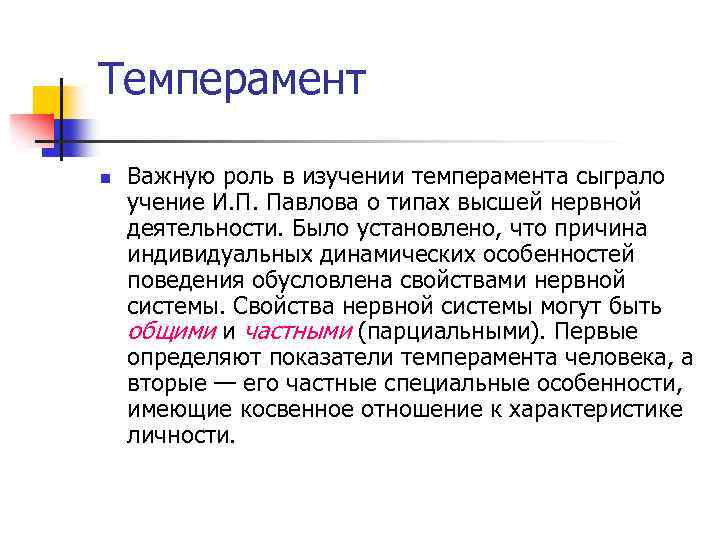 Темперамент

Важную роль в изучении темперамента сыграло учение И.П. Павлова о типах высшей нервной деятельности. Было установлено, что причина индивидуальных динамических особенностей поведения обусловлена свойствами нервной системы. Свойства нервной системы могут быть общими и частными (парциальными). Первые определяют показатели темперамента человека, а вторые — его частные специальные особенности, имеющие косвенное отношение к характеристике личности.